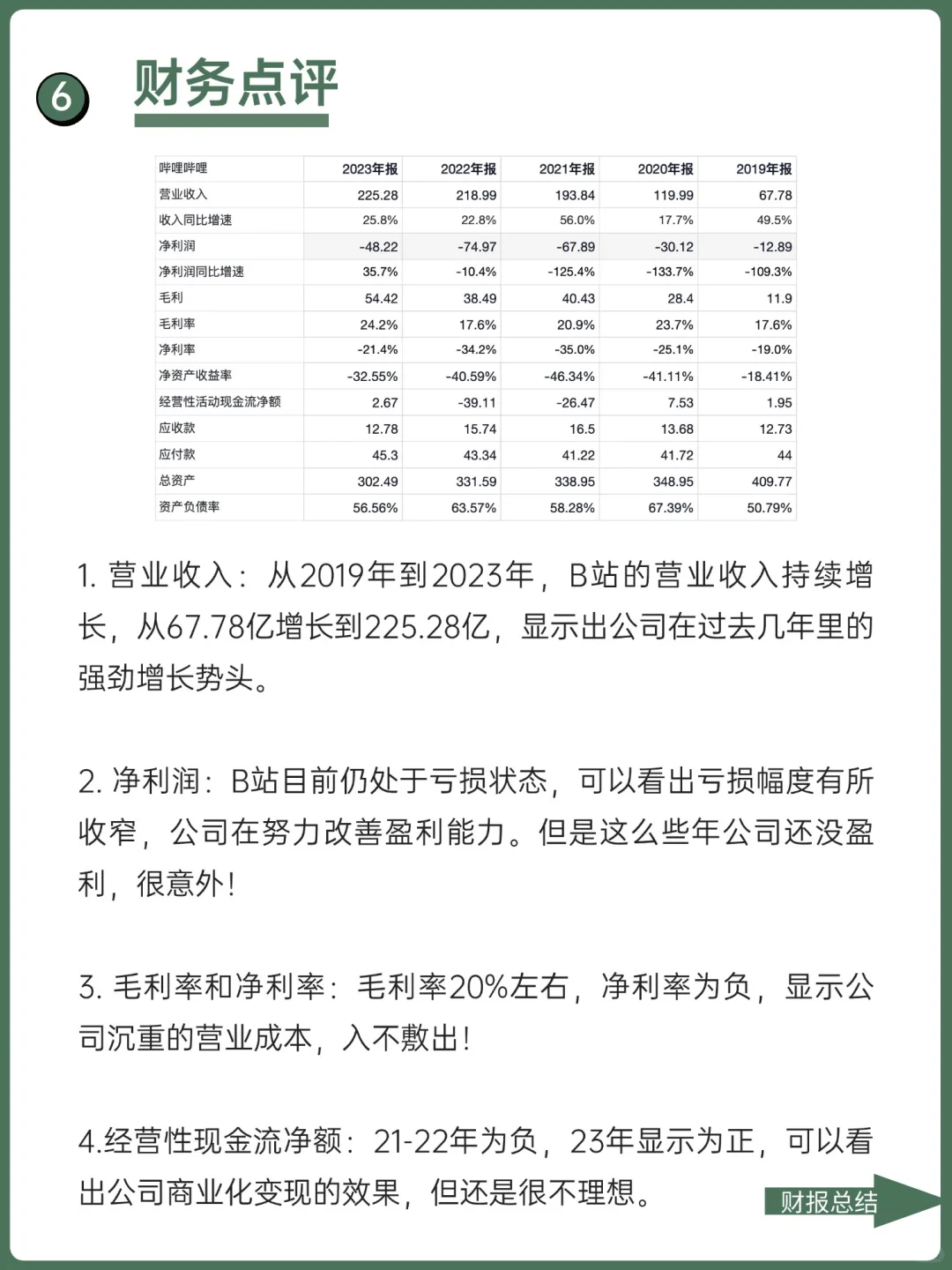 6 财务点评

| 哔哩哔哩 | 2023年报 | 2022年报 | 2021年报 | 2020年报 | 2019年报 |
|---|---|---|---|---|---|
| 营业收入 | 225.28 | 218.99 | 193.84 | 119.99 | 67.78 |
| 收入同比增速 | 25.8% | 22.8% | 56.0% | 17.7% | 49.5% |
| 净利润 | -48.22 | -74.97 | -67.89 | -30.12 | -12.89 |
| 净利润同比增速 | 35.7% | -10.4% | -125.4% | -133.7% | -109.3% |
| 毛利 | 54.42 | 38.49 | 40.43 | 28.4 | 11.9 |
| 毛利率 | 24.2% | 17.6% | 20.9% | 23.7% | 17.6% |
| 净利率 | -21.4% | -34.2% | -35.0% | -25.1% | -19.0% |
| 净资产收益率 | -32.55% | -40.59% | -46.34% | -41.11% | -18.41% |
| 经营性活动现金流净额 | 2.67 | -39.11 | -26.47 | 7.53 | 1.95 |
| 应收款 | 12.78 | 15.74 | 16.5 | 13.68 | 12.73 |
| 应付款 | 45.3 | 43.34 | 41.22 | 41.72 | 44 |
| 总资产 | 302.49 | 331.59 | 338.95 | 348.95 | 409.77 |
| 资产负债率 | 56.56% | 63.57% | 58.28% | 67.39% | 50.79% |

1. 营业收入：从2019年到2023年，B站的营业收入持续增长，从67.78亿增长到225.28亿，显示出公司在过去几年里的强劲增长势头。

2. 净利润：B站目前仍处于亏损状态，可以看出亏损幅度有所收窄，公司在努力改善盈利能力。但是这么些年公司还没盈利，很意外！

3. 毛利率和净利率：毛利率20%左右，净利率为负，显示公司沉重的营业成本，入不敷出！

4.经营性现金流净额：21-22年为负，23年显示为正，可以看出公司商业化变现的效果，但还是很不理想。

财报总结